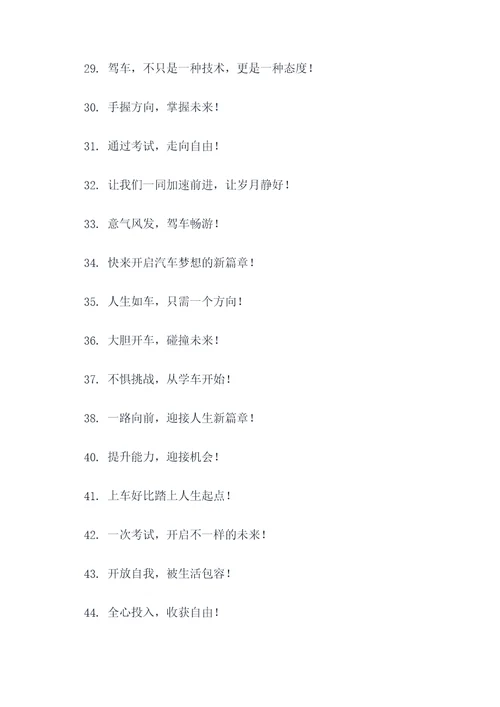 29. 驾车，不只是一种技术，更是一种态度！

30. 手握方向，掌握未来！

31. 通过考试，走向自由！

32. 让我们一同加速前进，让岁月静好！

33. 意气风发，驾车畅游！

34. 快来开启汽车梦想的新篇章！

35. 人生如车，只需一个方向！

36. 大胆开车，碰撞未来！

37. 不惧挑战，从学车开始！

38. 一路向前，迎接人生新篇章！

40. 提升能力，迎接机会！

41. 上车好比踏上人生起点！

42. 一次考试，开启不一样的未来！

43. 开放自我，被生活包容！

44. 全心投入，收获自由！